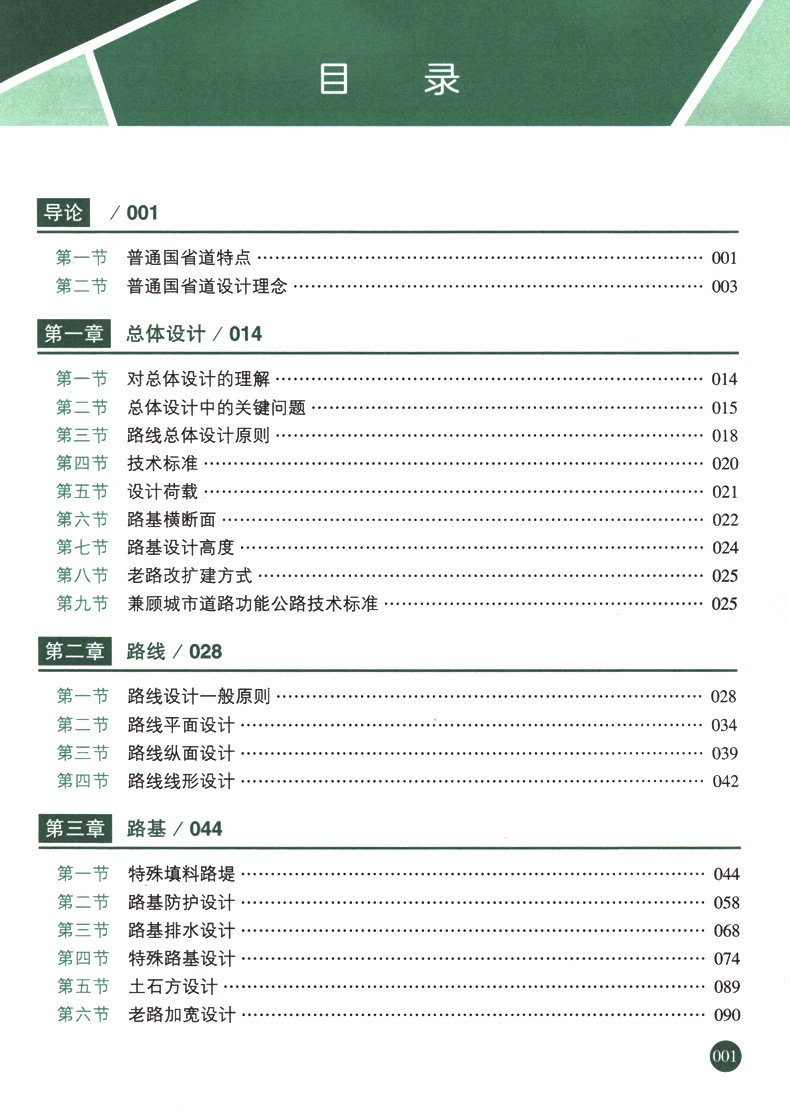 目　录

导论　/ 001

第一节　普通国省道特点 …… 001
第二节　普通国省道设计理念 …… 003

第一章　总体设计 / 014

第一节　对总体设计的理解 …… 014
第二节　总体设计中的关键问题 …… 015
第三节　路线总体设计原则 …… 018
第四节　技术标准 …… 020
第五节　设计荷载 …… 021
第六节　路基横断面 …… 022
第七节　路基设计高度 …… 024
第八节　老路改扩建方式 …… 025
第九节　兼顾城市道路功能公路技术标准 …… 025

第二章　路线 / 028

第一节　路线设计一般原则 …… 028
第二节　路线平面设计 …… 034
第三节　路线纵面设计 …… 039
第四节　路线线形设计 …… 042

第三章　路基 / 044

第一节　特殊填料路堤 …… 044
第二节　路基防护设计 …… 058
第三节　路基排水设计 …… 068
第四节　特殊路基设计 …… 074
第五节　土石方设计 …… 089
第六节　老路加宽设计 …… 090

001